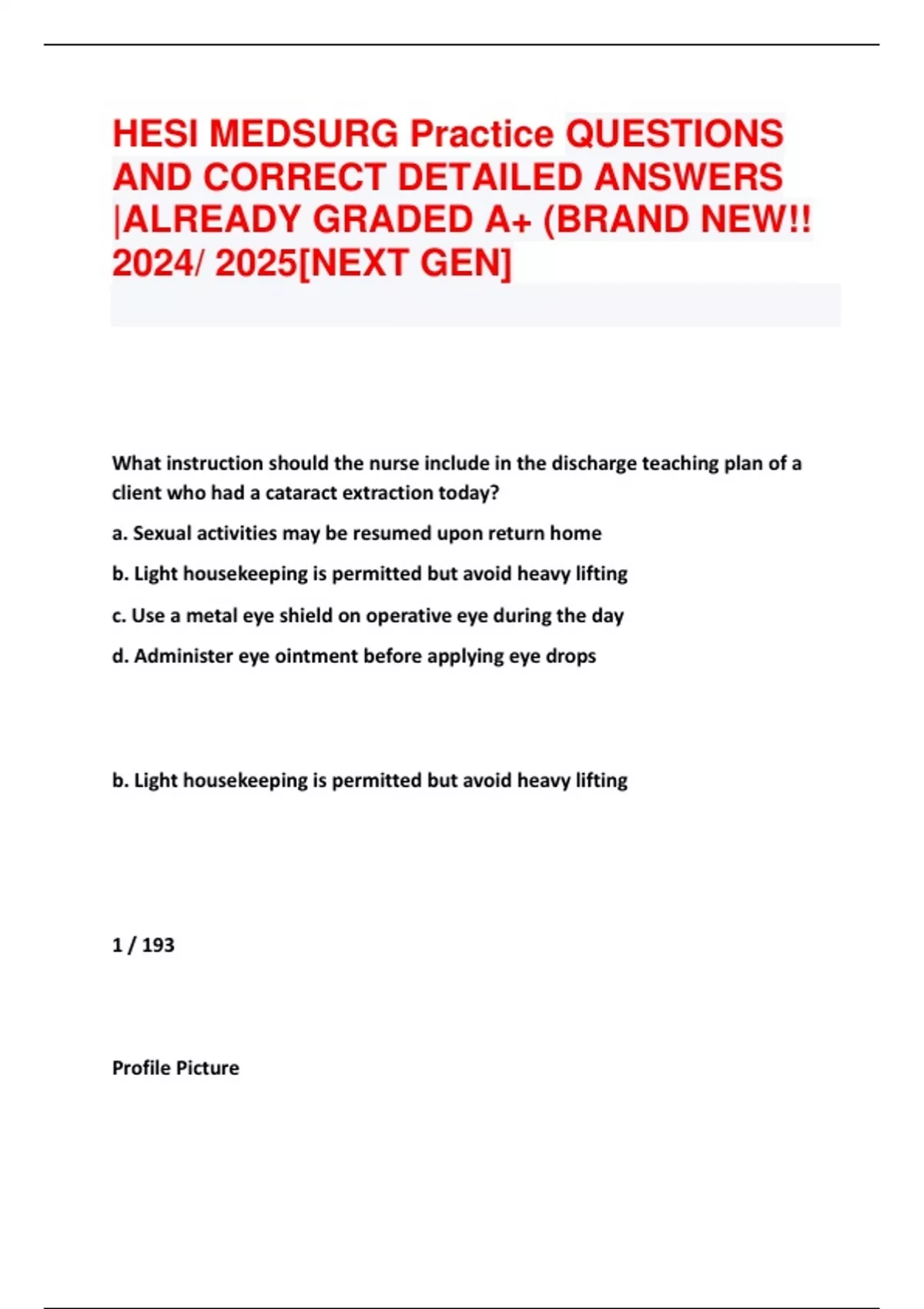 HESI MEDSURG Practice QUESTIONS AND CORRECT DETAILED ANSWERS |ALREADY GRADED A+ (BRAND NEW!! 2024/ 2025[NEXT GEN]

What instruction should the nurse include in the discharge teaching plan of a client who had a cataract extraction today?

a. Sexual activities may be resumed upon return home

b. Light housekeeping is permitted but avoid heavy lifting

c. Use a metal eye shield on operative eye during the day

d. Administer eye ointment before applying eye drops

b. Light housekeeping is permitted but avoid heavy lifting

1 / 193

Profile Picture